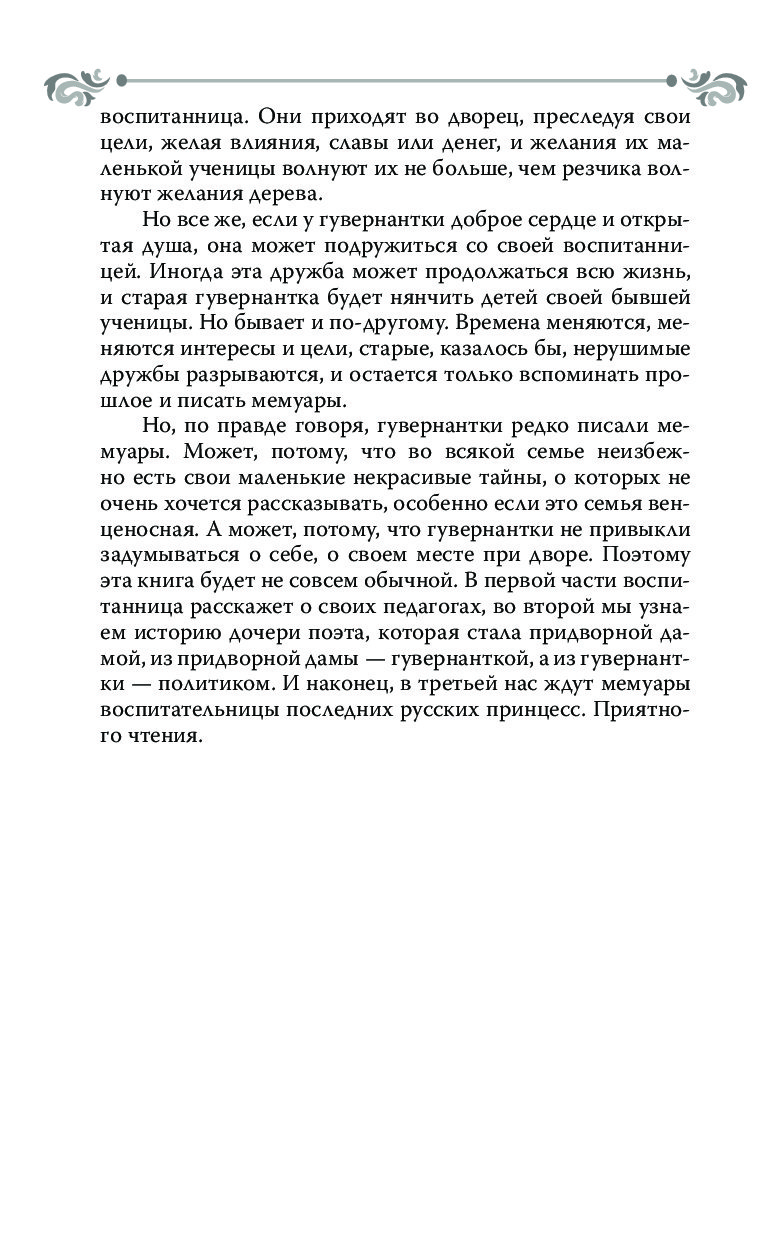 воспитанница. Они приходят во дворец, преследуя свои цели, желая влияния, славы или денег, и желания их маленькой ученицы волнуют их не больше, чем резчика волнуют желания дерева.

Но все же, если у гувернантки доброе сердце и открытая душа, она может подружиться со своей воспитанницей. Иногда эта дружба может продолжаться всю жизнь, и старая гувернантка будет нянчить детей своей бывшей ученицы. Но бывает и по-другому. Времена меняются, меняются интересы и цели, старые, казалось бы, нерушимые дружбы разрываются, и остается только вспоминать прошлое и писать мемуары.

Но, по правде говоря, гувернантки редко писали мемуары. Может, потому, что во всякой семье неизбежно есть свои маленькие некрасивые тайны, о которых не очень хочется рассказывать, особенно если это семья венценосная. А может, потому, что гувернантки не привыкли задумываться о себе, о своем месте при дворе. Поэтому эта книга будет не совсем обычной. В первой части воспитанница расскажет о своих педагогах, во второй мы узнаем историю дочери поэта, которая стала придворной дамой, из придворной дамы — гувернанткой, а из гувернантки — политиком. И наконец, в третьей нас ждут мемуары воспитательницы последних русских принцесс. Приятного чтения.